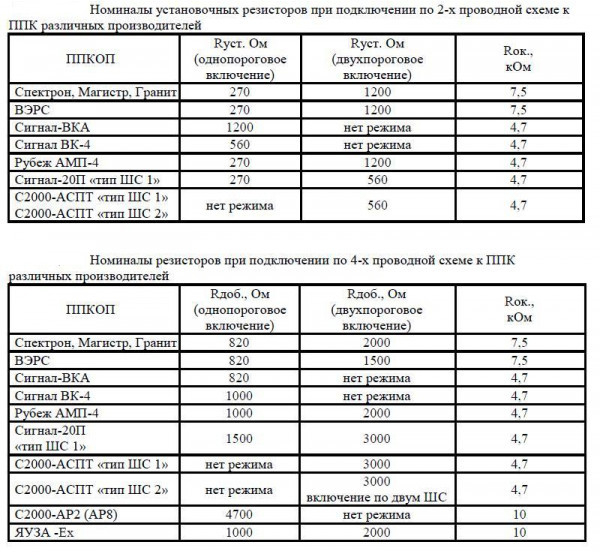 Номиналы установочных резисторов при подключении по 2-х проводной схеме к ППК различных производителей

| ППКОП | Rуст. Ом (однопороговое включение) | Rуст. Ом (двухпороговое включение) | Rок., кОм |
|---|---|---|---|
| Спектрон, Магистр, Гранит | 270 | 1200 | 7,5 |
| ВЭРС | 270 | 1200 | 7,5 |
| Сигнал-ВКА | 1200 | нет режима | 4,7 |
| Сигнал ВК-4 | 560 | нет режима | 4,7 |
| Рубеж АМП-4 | 270 | 1200 | 4,7 |
| Сигнал-20П «тип ШС 1» | 270 | 560 | 4,7 |
| С2000-АСПТ «тип ШС 1» С2000-АСПТ «тип ШС 2» | нет режима | 560 | 4,7 |

Номиналы резисторов при подключении по 4-х проводной схеме к ППК различных производителей

| ППКОП | Rдоб., Ом (однопороговое включение) | Rдоб., Ом (двухпороговое включение) | Rок., кОм |
|---|---|---|---|
| Спектрон, Магистр, Гранит | 820 | 2000 | 7,5 |
| ВЭРС | 820 | 1500 | 7,5 |
| Сигнал-ВКА | 820 | нет режима | 4,7 |
| Сигнал ВК-4 | 1000 | нет режима | 4,7 |
| Рубеж АМП-4 | 1000 | 2000 | 4,7 |
| Сигнал-20П «тип ШС 1» | 1500 | 3000 | 4,7 |
| С2000-АСПТ «тип ШС 1» | нет режима | 3000 | 4,7 |
| С2000-АСПТ «тип ШС 2» | нет режима | 3000 включение по двум ШС | 4,7 |
| С2000-АР2 (АР8) | 4700 | нет режима | 10 |
| ЯУЗА -Ех | 1000 | 2000 | 10 |